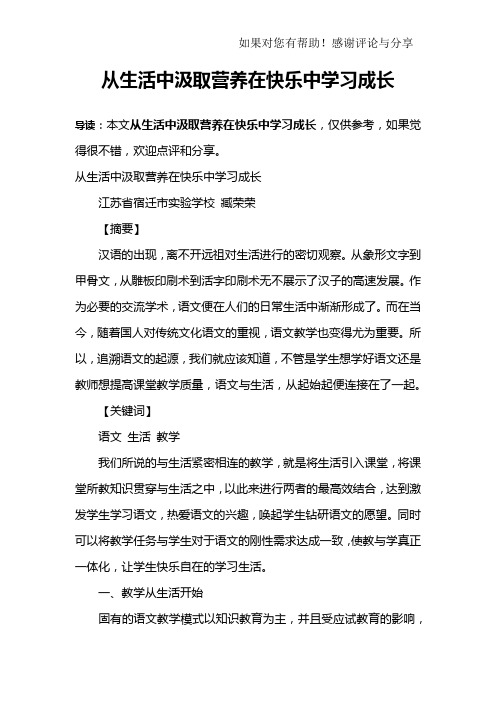 如果对您有帮助！感谢评论与分享

从生活中汲取营养在快乐中学习成长

导读：本文从生活中汲取营养在快乐中学习成长，仅供参考，如果觉得很不错，欢迎点评和分享。

从生活中汲取营养在快乐中学习成长

江苏省宿迁市实验学校 臧荣荣

【摘要】

汉语的出现，离不开远祖对生活进行的密切观察。从象形文字到甲骨文，从雕板印刷术到活字印刷术无不展示了汉子的高速发展。作为必要的交流学术，语文便在人们的日常生活中渐渐形成了。而在当今，随着国人对传统文化语文的重视，语文教学也变得尤为重要。所以，追溯语文的起源，我们就应该知道，不管是学生想学好语文还是教师想提高课堂教学质量，语文与生活，从起始起便连接在了一起。

【关键词】

语文 生活 教学

我们所说的与生活紧密相连的教学，就是将生活引入课堂，将课堂所教知识贯穿与生活之中，以此来进行两者的最高效结合，达到激发学生学习语文，热爱语文的兴趣，唤起学生钻研语文的愿望。同时可以将教学任务与学生对于语文的刚性需求达成一致，使教与学真正一体化，让学生快乐自在的学习生活。

一、教学从生活开始

固有的语文教学模式以知识教育为主，并且受应试教育的影响，